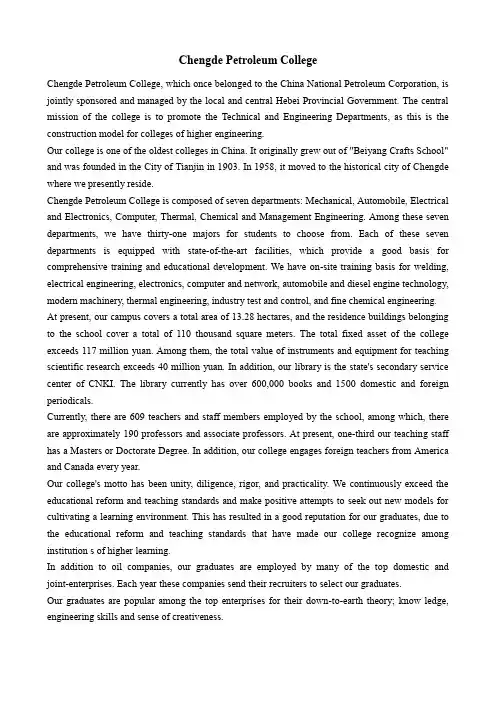 Chengde Petroleum College

Chengde Petroleum College, which once belonged to the China National Petroleum Corporation, is jointly sponsored and managed by the local and central Hebei Provincial Government. The central mission of the college is to promote the Technical and Engineering Departments, as this is the construction model for colleges of higher engineering.

Our college is one of the oldest colleges in China. It originally grew out of "Beiyang Crafts School" and was founded in the City of Tianjin in 1903. In 1958, it moved to the historical city of Chengde where we presently reside.

Chengde Petroleum College is composed of seven departments: Mechanical, Automobile, Electrical and Electronics, Computer, Thermal, Chemical and Management Engineering. Among these seven departments, we have thirty-one majors for students to choose from. Each of these seven departments is equipped with state-of-the-art facilities, which provide a good basis for comprehensive training and educational development. We have on-site training basis for welding, electrical engineering, electronics, computer and network, automobile and diesel engine technology, modern machinery, thermal engineering, industry test and control, and fine chemical engineering.

At present, our campus covers a total area of 13.28 hectares, and the residence buildings belonging to the school cover a total of 110 thousand square meters. The total fixed asset of the college exceeds 117 million yuan. Among them, the total value of instruments and equipment for teaching scientific research exceeds 40 million yuan. In addition, our library is the state's secondary service center of CNKI. The library currently has over 600,000 books and 1500 domestic and foreign periodicals.

Currently, there are 609 teachers and staff members employed by the school, among which, there are approximately 190 professors and associate professors. At present, one-third our teaching staff has a Masters or Doctorate Degree. In addition, our college engages foreign teachers from America and Canada every year.

Our college's motto has been unity, diligence, rigor, and practicality. We continuously exceed the educational reform and teaching standards and make positive attempts to seek out new models for cultivating a learning environment. This has resulted in a good reputation for our graduates, due to the educational reform and teaching standards that have made our college recognize among institution s of higher learning.

In addition to oil companies, our graduates are employed by many of the top domestic and joint-enterprises. Each year these companies send their recruiters to select our graduates.

Our graduates are popular among the top enterprises for their down-to-earth theory; know ledge, engineering skills and sense of creativeness.